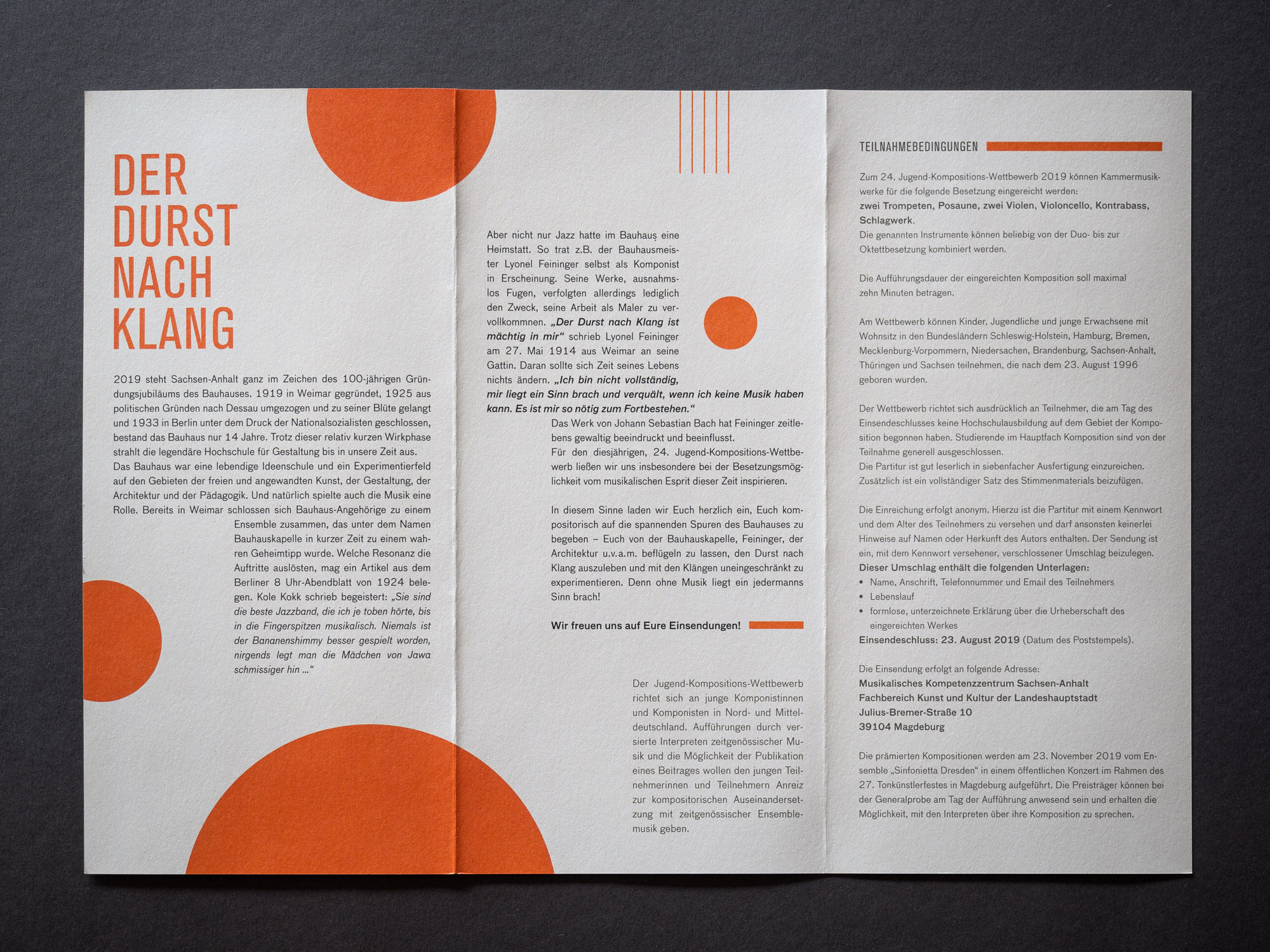 DER DURST NACH KLANG

2019 steht Sachsen-Anhalt ganz im Zeichen des 100-jährigen Gründungsjubiläums des Bauhauses. 1919 in Weimar gegründet, 1925 aus politischen Gründen nach Dessau umgezogen und zu seiner Blüte gelangt und 1933 in Berlin unter dem Druck der Nationalsozialisten geschlossen, bestand das Bauhaus nur 14 Jahre. Trotz dieser relativ kurzen Wirkphase strahlt die legendäre Hochschule für Gestaltung bis in unsere Zeit aus. Das Bauhaus war eine lebendige Ideenschule und ein Experimentierfeld auf den Gebieten der freien und angewandten Kunst, der Gestaltung, der Architektur und der Pädagogik. Und natürlich spielte auch die Musik eine Rolle. Bereits in Weimar schlossen sich Bauhaus-Angehörige zu einem Ensemble zusammen, das unter dem Namen Bauhauskapelle in kurzer Zeit zu einem wahren Geheimtipp wurde. Welche Resonanz die Auftritte auslösten, mag ein Artikel aus dem Berliner 8 Uhr-Abendblatt von 1924 belegen. Kole Kokk schrieb begeistert: „Sie sind die beste Jazzband, die ich je toben hörte, bis in die Fingerspitzen musikalisch. Niemals ist der Bananenshimmy besser gespielt worden, nirgends legt man die Mädchen von Jawa schmissiger hin ...“

Aber nicht nur Jazz hatte im Bauhaus eine Heimstatt. So trat z.B. der Bauhausmeister Lyonel Feininger selbst als Komponist in Erscheinung. Seine Werke, ausnahmslos Fugen, verfolgten allerdings lediglich den Zweck, seine Arbeit als Maler zu vervollkommnen. „Der Durst nach Klang ist mächtig in mir“ schrieb Lyonel Feininger am 27. Mai 1914 aus Weimar an seine Gattin. Daran sollte sich Zeit seines Lebens nichts ändern. „Ich bin nicht vollständig, mir liegt ein Sinn brach und verquält, wenn ich keine Musik haben kann. Es ist mir so nötig zum Fortbestehen.“
Das Werk von Johann Sebastian Bach hat Feininger zeitlebens gewaltig beeindruckt und beeinflusst.
Für den diesjährigen, 24. Jugend-Kompositions-Wettbewerb ließen wir uns insbesondere bei der Besetzungsmöglichkeit vom musikalischen Esprit dieser Zeit inspirieren.

In diesem Sinne laden wir Euch herzlich ein, Euch kompositorisch auf die spannenden Spuren des Bauhauses zu begeben – Euch von der Bauhauskapelle, Feininger, der Architektur u.v.a.m. beflügeln zu lassen, den Durst nach Klang auszuleben und mit den Klängen uneingeschränkt zu experimentieren. Denn ohne Musik liegt ein jedermanns Sinn brach!

Wir freuen uns auf Eure Einsendungen!

Der Jugend-Kompositions-Wettbewerb richtet sich an junge Komponistinnen und Komponisten in Nord- und Mitteldeutschland. Aufführungen durch versierte Interpreten zeitgenössischer Musik und die Möglichkeit der Publikation eines Beitrages wollen den jungen Teilnehmerinnen und Teilnehmern Anreiz zur kompositorischen Auseinandersetzung mit zeitgenössischer Ensemblemusik geben.

TEILNAHMEBEDINGUNGEN

Zum 24. Jugend-Kompositions-Wettbewerb 2019 können Kammermusikwerke für die folgende Besetzung eingereicht werden:
zwei Trompeten, Posaune, zwei Violen, Violoncello, Kontrabass, Schlagwerk.
Die genannten Instrumente können beliebig von der Duo- bis zur Oktettbesetzung kombiniert werden.

Die Aufführungsdauer der eingereichten Komposition soll maximal zehn Minuten betragen.

Am Wettbewerb können Kinder, Jugendliche und junge Erwachsene mit Wohnsitz in den Bundesländern Schleswig-Holstein, Hamburg, Bremen, Mecklenburg-Vorpommern, Niedersachen, Brandenburg, Sachsen-Anhalt, Thüringen und Sachsen teilnehmen, die nach dem 23. August 1996 geboren wurden.

Der Wettbewerb richtet sich ausdrücklich an Teilnehmer, die am Tag des Einsendeschlusses keine Hochschulausbildung auf dem Gebiet der Komposition begonnen haben. Studierende im Hauptfach Komposition sind von der Teilnahme generell ausgeschlossen.
Die Partitur ist gut leserlich in siebenfacher Ausfertigung einzureichen. Zusätzlich ist ein vollständiger Satz des Stimmenmaterials beizufügen.

Die Einreichung erfolgt anonym. Hierzu ist die Partitur mit einem Kennwort und dem Alter des Teilnehmers zu versehen und darf ansonsten keinerlei Hinweise auf Namen oder Herkunft des Autors enthalten. Der Sendung ist ein, mit dem Kennwort versehener, verschlossener Umschlag beizulegen.
Dieser Umschlag enthält die folgenden Unterlagen:
• Name, Anschrift, Telefonnummer und Email des Teilnehmers
• Lebenslauf
• formlose, unterzeichnete Erklärung über die Urheberschaft des eingereichten Werkes
Einsendeschluss: 23. August 2019 (Datum des Poststempels).

Die Einsendung erfolgt an folgende Adresse:
Musikalisches Kompetenzzentrum Sachsen-Anhalt
Fachbereich Kunst und Kultur der Landeshauptstadt
Julius-Bremer-Straße 10
39104 Magdeburg

Die prämierten Kompositionen werden am 23. November 2019 vom Ensemble „Sinfonietta Dresden“ in einem öffentlichen Konzert im Rahmen des 27. Tonkünstlerfestes in Magdeburg aufgeführt. Die Preisträger können bei der Generalprobe am Tag der Aufführung anwesend sein und erhalten die Möglichkeit, mit den Interpreten über ihre Komposition zu sprechen.